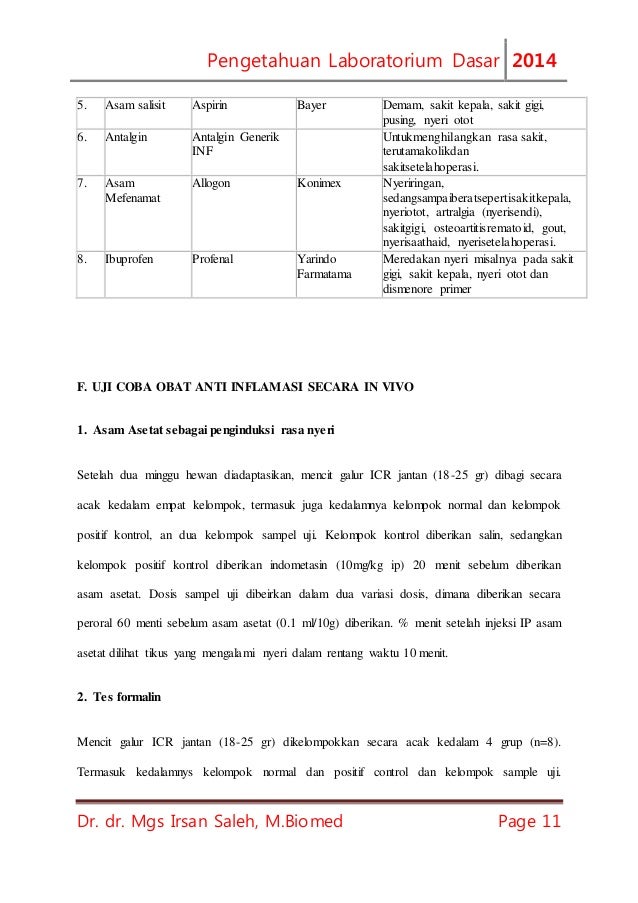 Pengetahuan Laboratorium Dasar 2014

| 5. | Asam salisit | Aspirin | Bayer | Demam, sakit kepala, sakit gigi, pusing, nyeri otot |
|---|---|---|---|---|
| 6. | Antalgin | Antalgin Generik INF | | Untukmenghilangkan rasa sakit, terutamakolikdan sakitsetelahoperasi. |
| 7. | Asam Mefenamat | Allogon | Konimex | Nyeriringan, sedangsampaiberatsepertisakitkepala, nyeriotot, artralgia (nyerisendi), sakitgigi, osteoartitisrematoid, gout, nyerisaathaid, nyerisetelahoperasi. |
| 8. | Ibuprofen | Profenal | Yarindo Farmatama | Meredakan nyeri misalnya pada sakit gigi, sakit kepala, nyeri otot dan dismenore primer |

F. UJI COBA OBAT ANTI INFLAMASI SECARA IN VIVO

1. Asam Asetat sebagai penginduksi rasa nyeri

Setelah dua minggu hewan diadaptasikan, mencit galur ICR jantan (18-25 gr) dibagi secara acak kedalam empat kelompok, termasuk juga kedalamnya kelompok normal dan kelompok positif kontrol, an dua kelompok sampel uji. Kelompok kontrol diberikan salin, sedangkan kelompok positif kontrol diberikan indometasin (10mg/kg ip) 20 menit sebelum diberikan asam asetat. Dosis sampel uji dibeirkan dalam dua variasi dosis, dimana diberikan secara peroral 60 menti sebelum asam asetat (0.1 ml/10g) diberikan. % menit setelah injeksi IP asam asetat dilihat tikus yang mengalami nyeri dalam rentang waktu 10 menit.

2. Tes formalin

Mencit galur ICR jantan (18-25 gr) dikelompokkan secara acak kedalam 4 grup (n=8). Termasuk kedalamnys kelompok normal dan positif control dan kelompok sample uji.

Dr. dr. Mgs Irsan Saleh, M.Biomed Page 11